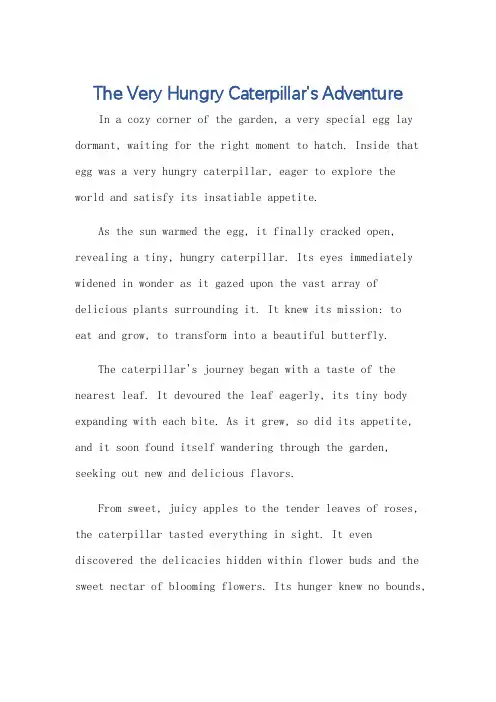 The Very Hungry Caterpillar's Adventure

In a cozy corner of the garden, a very special egg lay dormant, waiting for the right moment to hatch. Inside that egg was a very hungry caterpillar, eager to explore the world and satisfy its insatiable appetite.

As the sun warmed the egg, it finally cracked open, revealing a tiny, hungry caterpillar. Its eyes immediately widened in wonder as it gazed upon the vast array of delicious plants surrounding it. It knew its mission: to eat and grow, to transform into a beautiful butterfly.

The caterpillar's journey began with a taste of the nearest leaf. It devoured the leaf eagerly, its tiny body expanding with each bite. As it grew, so did its appetite, and it soon found itself wandering through the garden, seeking out new and delicious flavors.

From sweet, juicy apples to the tender leaves of roses, the caterpillar tasted everything in sight. It even discovered the delicacies hidden within flower buds and the sweet nectar of blooming flowers. Its hunger knew no bounds,